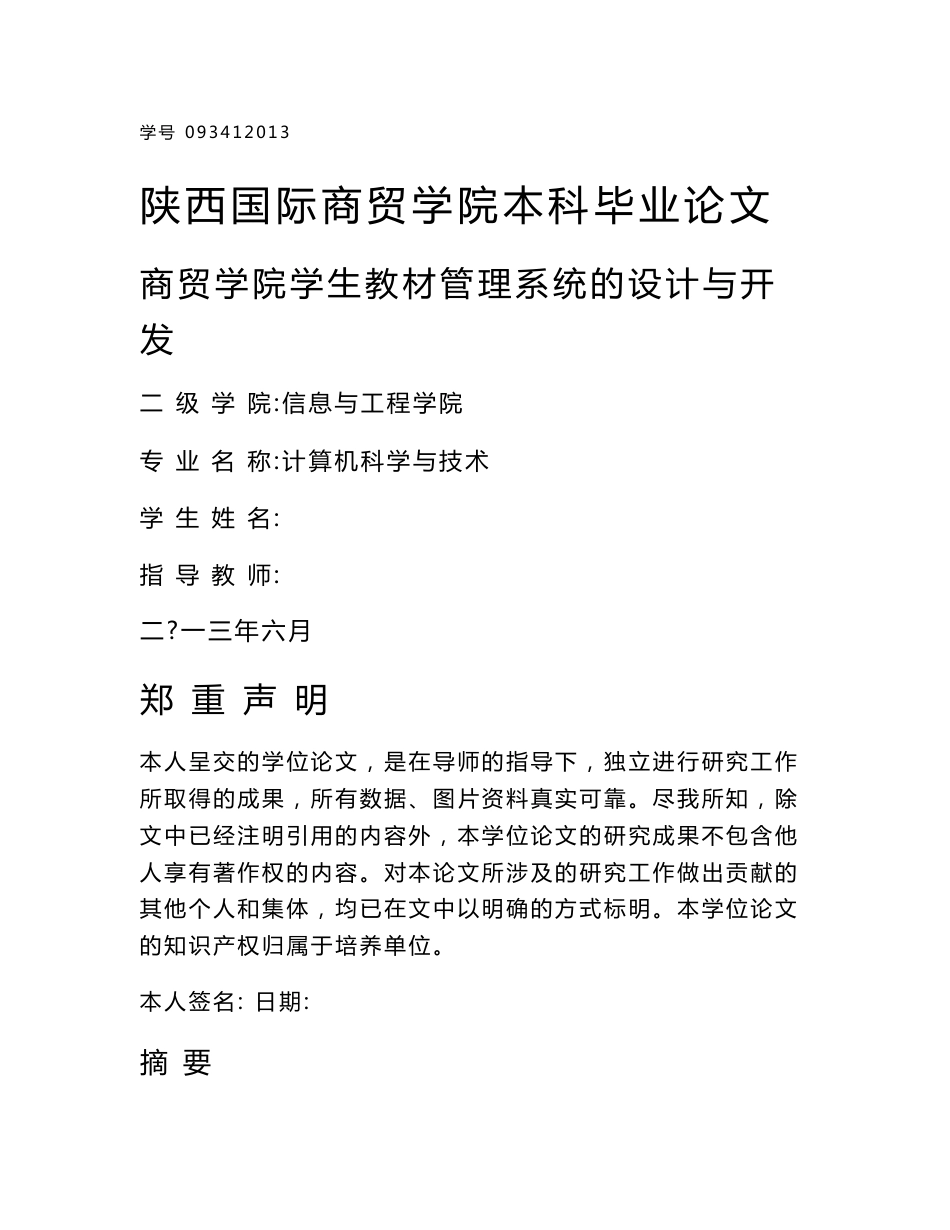 学号 093412013

陕西国际商贸学院本科毕业论文

商贸学院学生教材管理系统的设计与开发

二 级 学 院:信息与工程学院

专 业 名 称:计算机科学与技术

学 生 姓 名:

指 导 教 师:

二?一三年六月

郑 重 声 明

本人呈交的学位论文，是在导师的指导下，独立进行研究工作所取得的成果，所有数据、图片资料真实可靠。尽我所知，除文中已经注明引用的内容外，本学位论文的研究成果不包含他人享有著作权的内容。对本论文所涉及的研究工作做出贡献的其他个人和集体，均已在文中以明确的方式标明。本学位论文的知识产权归属于培养单位。

本人签名: 日期:

摘 要